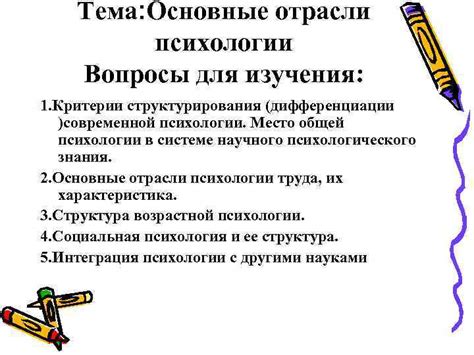 Тема:Основные отрасли психологии
Вопросы для изучения:

1.Критерии структурирования (дифференциации )современной психологии. Место общей психологии в системе научного психологического знания.

2.Основные отрасли психологии труда, их характеристика.

3.Структура возрастной психологии.

4.Социальная психология и ее структура.

5.Интеграция психологии с другими науками